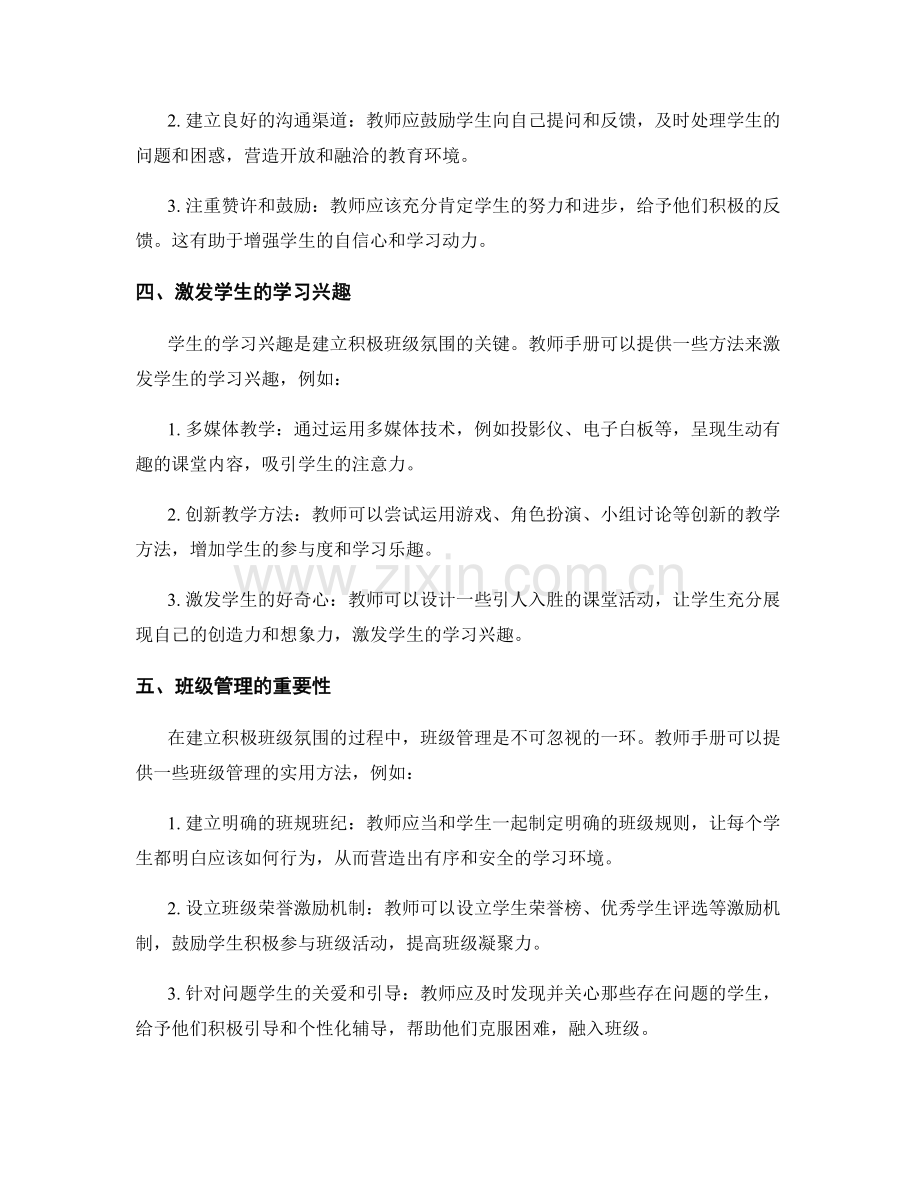 2. 建立良好的沟通渠道：教师应鼓励学生向自己提问和反馈，及时处理学生的问题和困惑，营造开放和融洽的教育环境。

3. 注重赞许和鼓励：教师应该充分肯定学生的努力和进步，给予他们积极的反馈。这有助于增强学生的自信心和学习动力。

四、激发学生的学习兴趣

学生的学习兴趣是建立积极班级氛围的关键。教师手册可以提供一些方法来激发学生的学习兴趣，例如：

1. 多媒体教学：通过运用多媒体技术，例如投影仪、电子白板等，呈现生动有趣的课堂内容，吸引学生的注意力。

2. 创新教学方法：教师可以尝试运用游戏、角色扮演、小组讨论等创新的教学方法，增加学生的参与度和学习乐趣。

www.zixin.com.cn

3. 激发学生的好奇心：教师可以设计一些引人入胜的课堂活动，让学生充分展现自己的创造力和想象力，激发学生的学习兴趣。

五、班级管理的重要性

在建立积极班级氛围的过程中，班级管理是不可忽视的一环。教师手册可以提供一些班级管理的实用方法，例如：

1. 建立明确的班规班纪：教师应当和学生一起制定明确的班级规则，让每个学生都明白应该如何行为，从而营造出有序和安全的学习环境。

2. 设立班级荣誉激励机制：教师可以设立学生荣誉榜、优秀学生评选等激励机制，鼓励学生积极参与班级活动，提高班级凝聚力。

3. 针对问题学生的关爱和引导：教师应及时发现并关心那些存在问题的学生，给予他们积极引导和个性化辅导，帮助他们克服困难，融入班级。